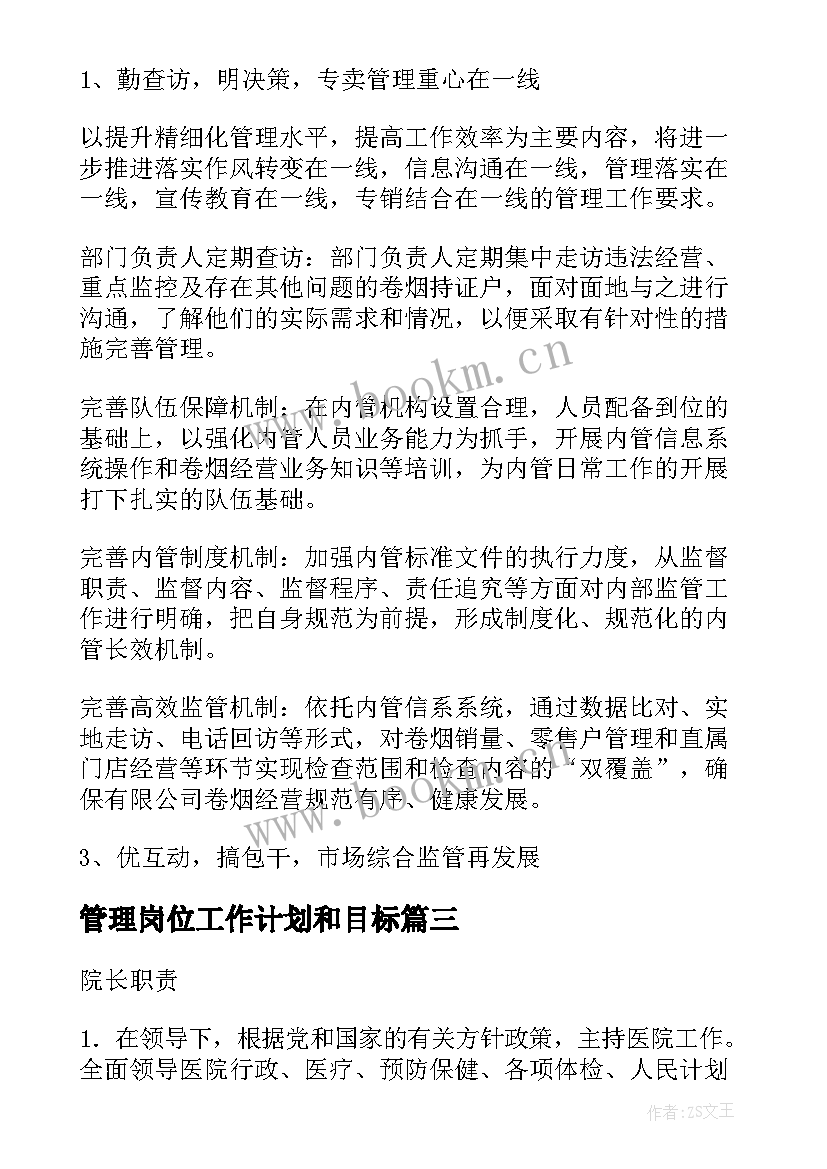 1、勤查访，明决策，专卖管理重心在一线

以提升精细化管理水平，提高工作效率为主要内容，将进一步推进落实作风转变在一线，信息沟通在一线，管理落实在一线，宣传教育在一线，专销结合在一线的管理工作要求。

部门负责人定期查访：部门负责人定期集中走访违法经营、重点监控及存在其他问题的卷烟持证户，面对面地与之进行沟通，了解他们的实际需求和情况，以便采取有针对性的措施完善管理。

完善队伍保障机制：在内管机构设置合理，人员配备到位的基础上，以强化内管人员业务能力为抓手，开展内管信息系统操作和卷烟经营业务知识等培训，为内管日常工作的开展打下扎实的队伍基础。

完善内管制度机制：加强内管标准文件的执行力度，从监督职责、监督内容、监督程序、责任追究等方面对内部监管工作进行明确，把自身规范为前提，形成制度化、规范化的内管长效机制。

完善高效监管机制：依托内管信系系统，通过数据比对、实地走访、电话回访等形式，对卷烟销量、零售户管理和直属门店经营等环节实现检查范围和检查内容的“双覆盖”，确保有限公司卷烟经营规范有序、健康发展。

3、优互动，搞包干，市场综合监管再发展

管理岗位工作计划和目标篇三

院长职责

1. 在领导下，根据党和国家的有关方针政策，主持医院工作。全面领导医院行政、医疗、预防保健、各项体检、人民计划

www.bookm.cn

www.bookm.cn

作者：ZS文王